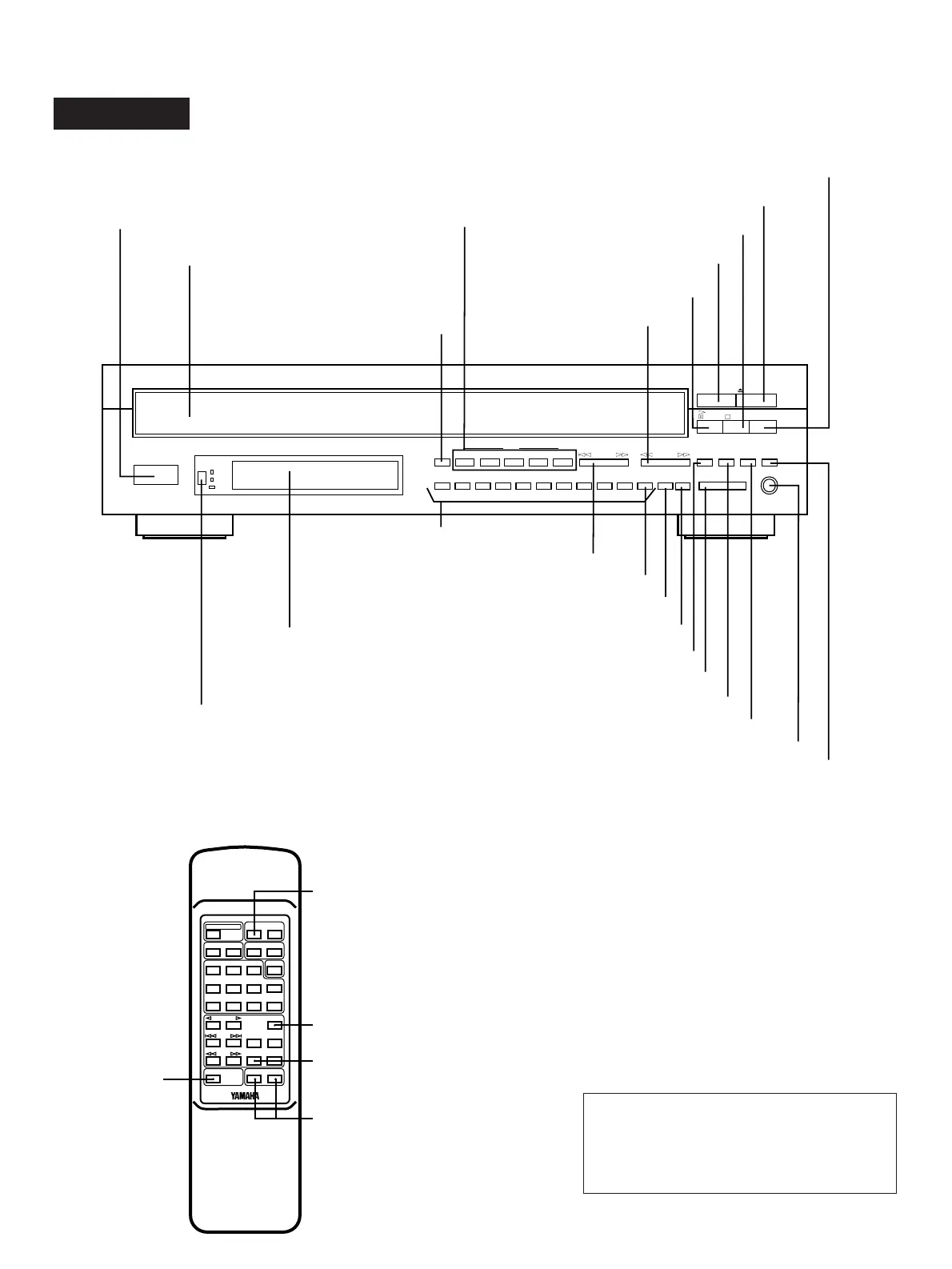 YAMAHA